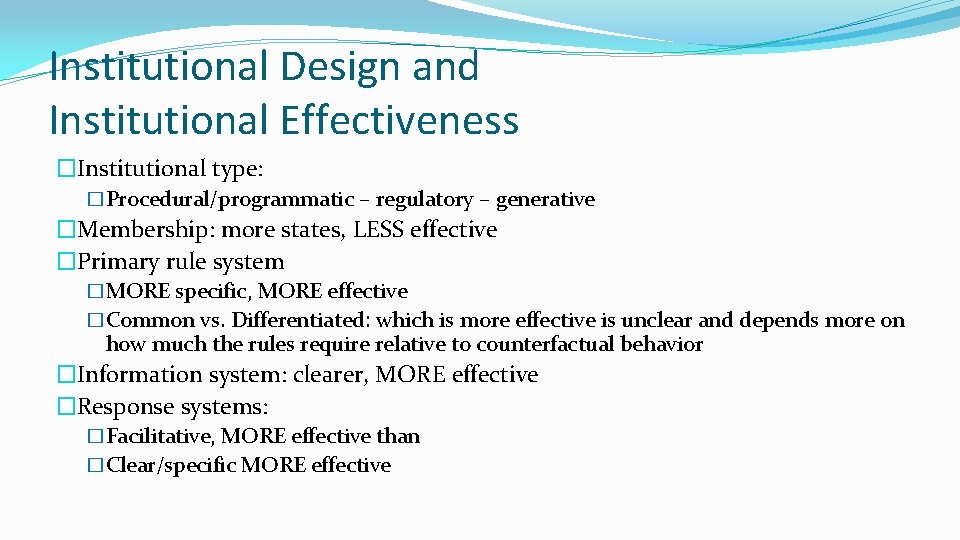 Institutional Design and Institutional Effectiveness

�Institutional type:

�Procedural/programmatic – regulatory – generative

�Membership: more states, LESS effective

�Primary rule system

�MORE specific, MORE effective

�Common vs. Differentiated: which is more effective is unclear and depends more on how much the rules require relative to counterfactual behavior

�Information system: clearer, MORE effective

�Response systems:

�Facilitative, MORE effective than

�Clear/specific MORE effective